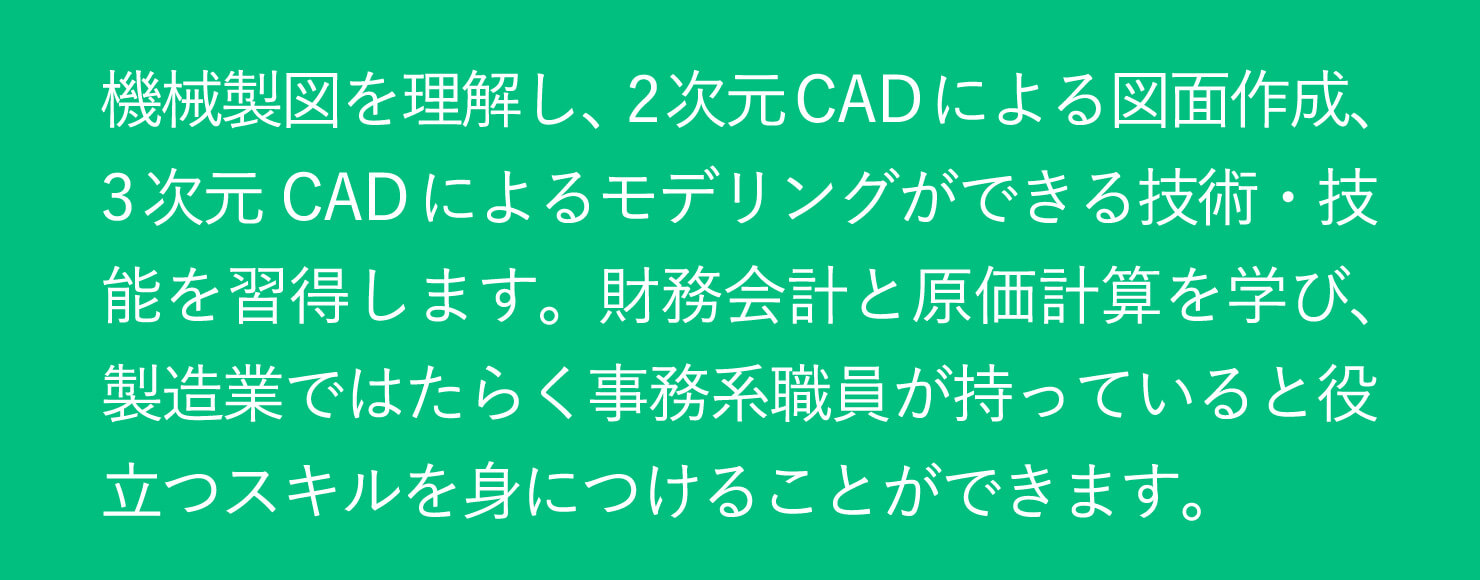 機械製図を理解し、2次元CADによる図面作成、3次元 CADによるモデリングができる技術・技能を習得します。財務会計と原価計算を学び、製造業ではたらく事務系職員が持っていると役立つスキルを身につけることができます。